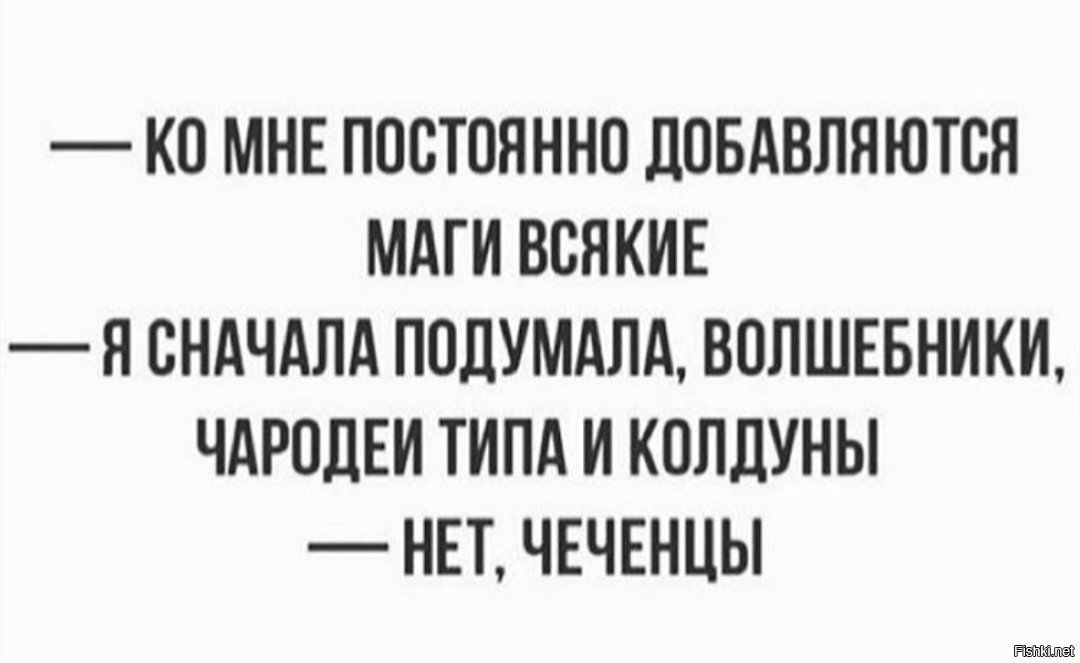 — КО МНЕ ПОСТОЯННО ДОБАВЛЯЮТСЯ МАГИ ВСЯКИЕ

— Я СНАЧАЛА ПОДУМАЛА, ВОЛШЕБНИКИ, ЧАРОДЕИ ТИПА И КОЛДУНЫ

— НЕТ, ЧЕЧЕНЦЫ

Fishki.net